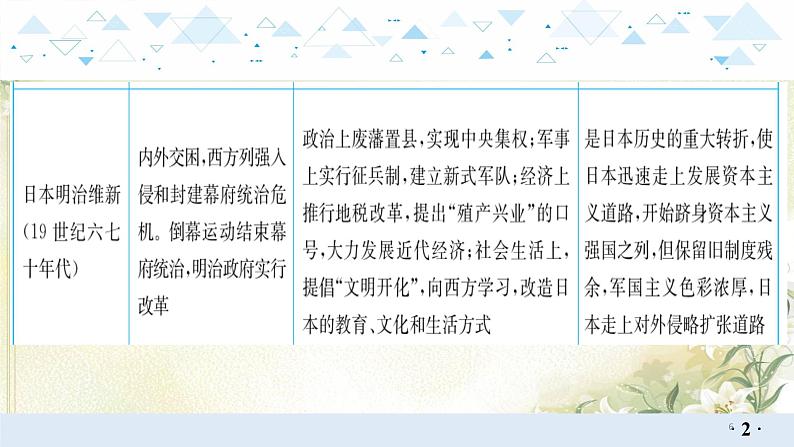 | 日本明治维新(19世纪六七十年代) | 内外交困,西方列强入侵和封建幕府统治危机。倒幕运动结束幕府统治,明治政府实行改革 | 政治上废藩置县,实现中央集权;军事上实行征兵制,建立新式军队;经济上推行地税改革,提出“殖产兴业”的口号,大力发展近代经济;社会生活上,提倡“文明开化”,向西方学习,改造日本的教育、文化和生活方式 | 是日本历史的重大转折,使日本迅速走上发展资本主义道路,开始跻身资本主义强国之列,但保留旧制度残余,军国主义色彩浓厚,日本走上对外侵略扩张道路 |
|---|---|---|---|

· 2 ·